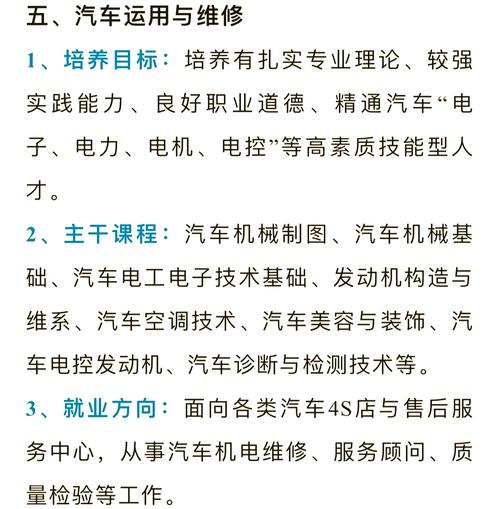 五、汽车运用与维修

1、培养目标：培养有扎实专业理论、较强实践能力、良好职业道德、精通汽车“电子、电力、电机、电控”等高素质技能型人才。

2、主干课程：汽车机械制图、汽车机械基础、汽车电工电子技术基础、发动机构造与维系、汽车空调技术、汽车美容与装饰、汽车电控发动机、汽车诊断与检测技术等。

3、就业方向：面向各类汽车4S店与售后服务中心，从事汽车机电维修、服务顾问、质量检验等工作。